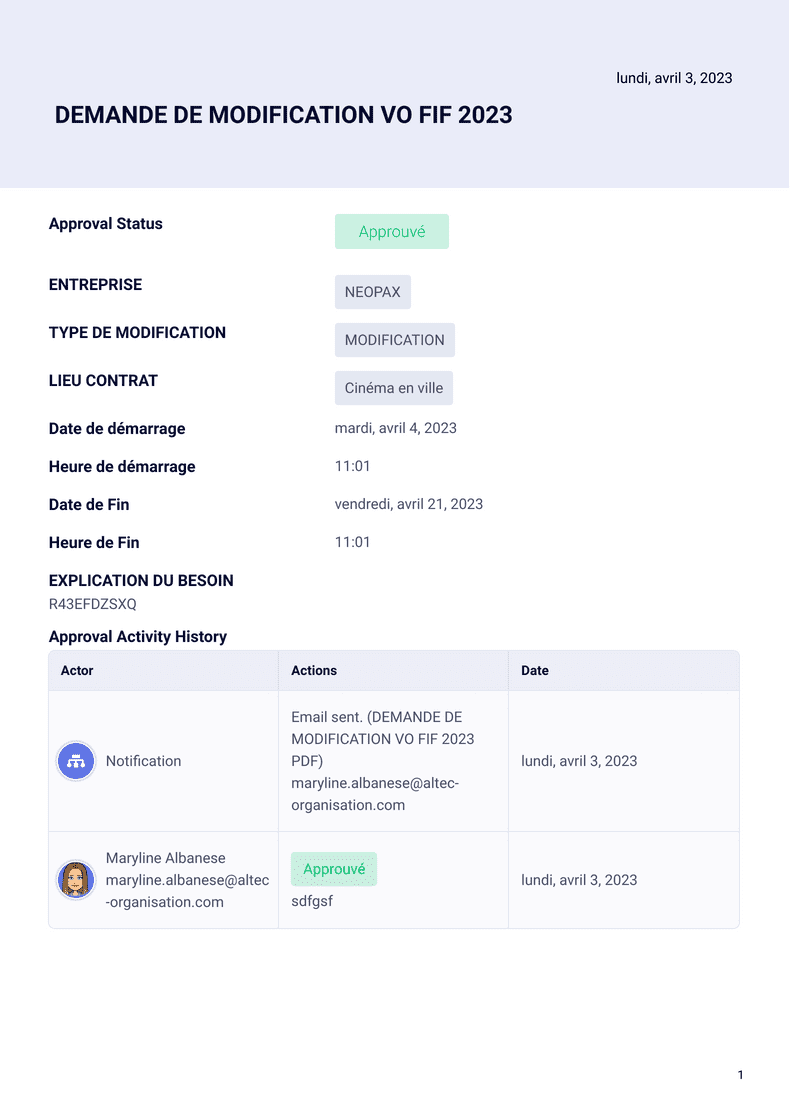 lundi, avril 3, 2023

DEMANDE DE MODIFICATION VO FIF 2023

Approval Status
Approuvé

ENTREPRISE
NEOPAX

TYPE DE MODIFICATION
MODIFICATION

LIEU CONTRAT
Cinéma en ville

Date de démarrage
mardi, avril 4, 2023

Heure de démarrage
11:01

Date de Fin
vendredi, avril 21, 2023

Heure de Fin
11:01

EXPLICATION DU BESOIN
R43EFDZSXQ

Approval Activity History

| Actor | Actions | Date |
|---|---|---|
| Notification | Email sent. (DEMANDE DE MODIFICATION VO FIF 2023 PDF) maryline.albanese@altec-organisation.com | lundi, avril 3, 2023 |
| Maryline Albanese maryline.albanese@altec-organisation.com | Approuvé sdfgsf | lundi, avril 3, 2023 |

1